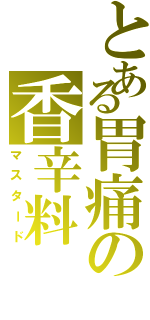 とある胃痛の香辛料
マスタード